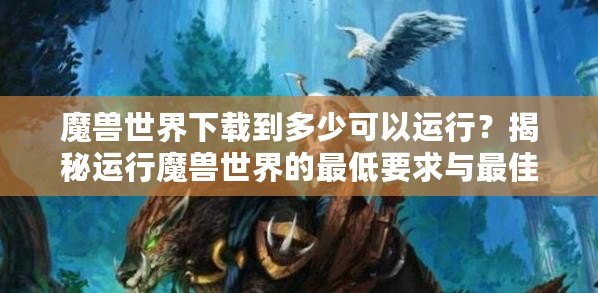 魔兽世界下载到多少可以运行？揭秘运行魔兽世界的最低要求与最佳